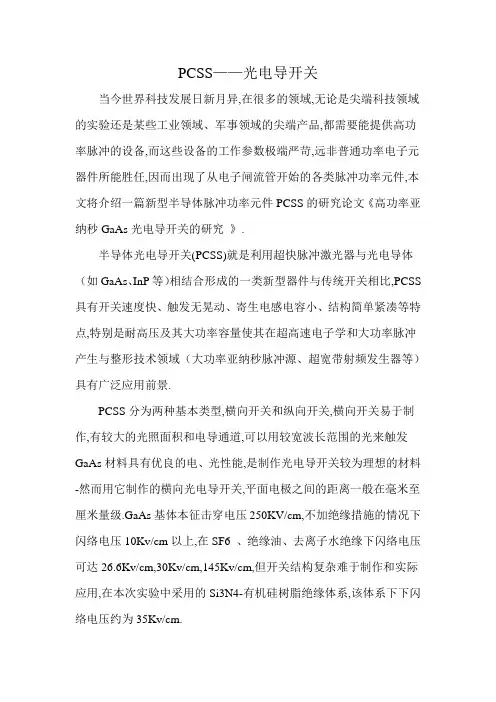 PCSS——光电导开关

当今世界科技发展日新月异,在很多的领域,无论是尖端科技领域的实验还是某些工业领域、军事领域的尖端产品,都需要能提供高功率脉冲的设备,而这些设备的工作参数极端严苛,远非普通功率电子元器件所能胜任,因而出现了从电子闸流管开始的各类脉冲功率元件,本文将介绍一篇新型半导体脉冲功率元件 PCSS 的研究论文《高功率亚纳秒 GaAs 光电导开关的研究 》.

半导体光电导开关(PCSS)就是利用超快脉冲激光器与光电导体（如 GaAs、InP 等）相结合形成的一类新型器件与传统开关相比,PCSS 具有开关速度快、触发无晃动、寄生电感电容小、结构简单紧凑等特点,特别是耐高压及其大功率容量使其在超高速电子学和大功率脉冲产生与整形技术领域（大功率亚纳秒脉冲源、超宽带射频发生器等）具有广泛应用前景.

PCSS 分为两种基本类型,横向开关和纵向开关,横向开关易于制作,有较大的光照面积和电导通道,可以用较宽波长范围的光来触发 GaAs 材料具有优良的电、光性能,是制作光电导开关较为理想的材料-然而用它制作的横向光电导开关,平面电极之间的距离一般在毫米至厘米量级.GaAs 基体本征击穿电压 250KV/cm,不加绝缘措施的情况下闪络电压 10Kv/cm 以上,在 SF6 、绝缘油、去离子水绝缘下闪络电压可达 26.6Kv/cm,30Kv/cm,145Kv/cm,但开关结构复杂难于制作和实际应用,在本次实验中采用的 Si3N4-有机硅树脂绝缘体系,该体系下下闪络电压约为 35Kv/cm.